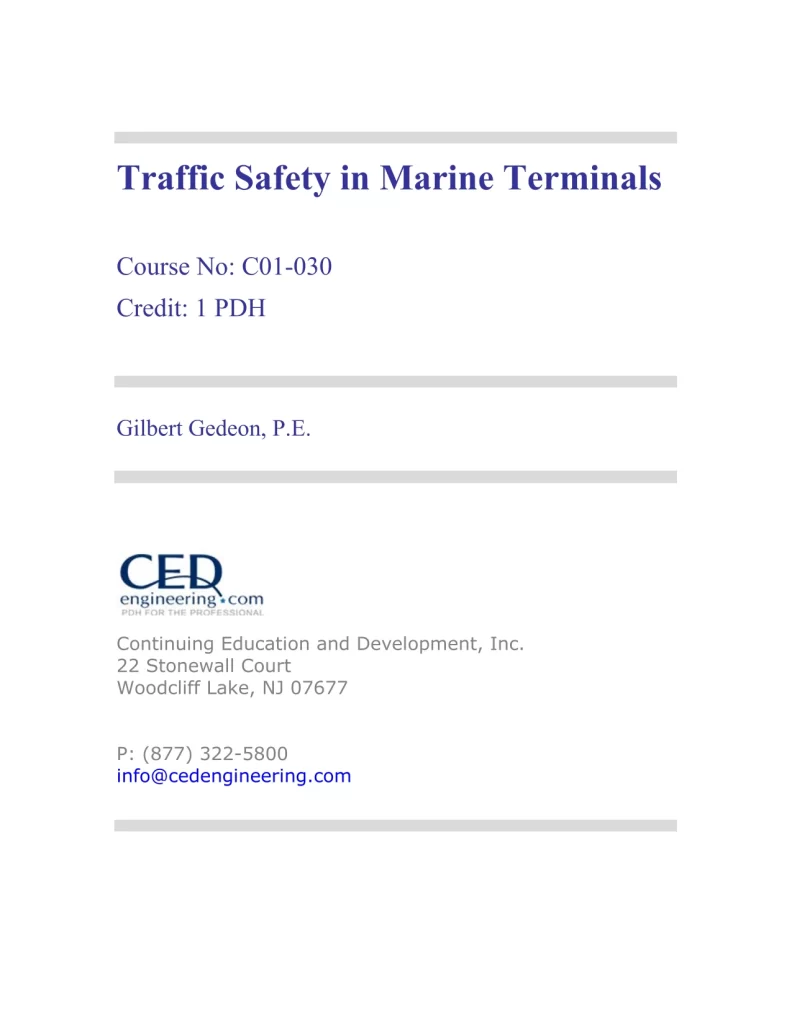 Traffic Safety in Marine Terminals

Course No: C01-030
Credit: 1 PDH

Gilbert Gedeon, P.E.

CED
engineering.com
PDH FOR THE PROFESSIONAL

Continuing Education and Development, Inc.
22 Stonewall Court
Woodcliff Lake, NJ 07677

P: (877) 322-5800
info@cedengineering.com